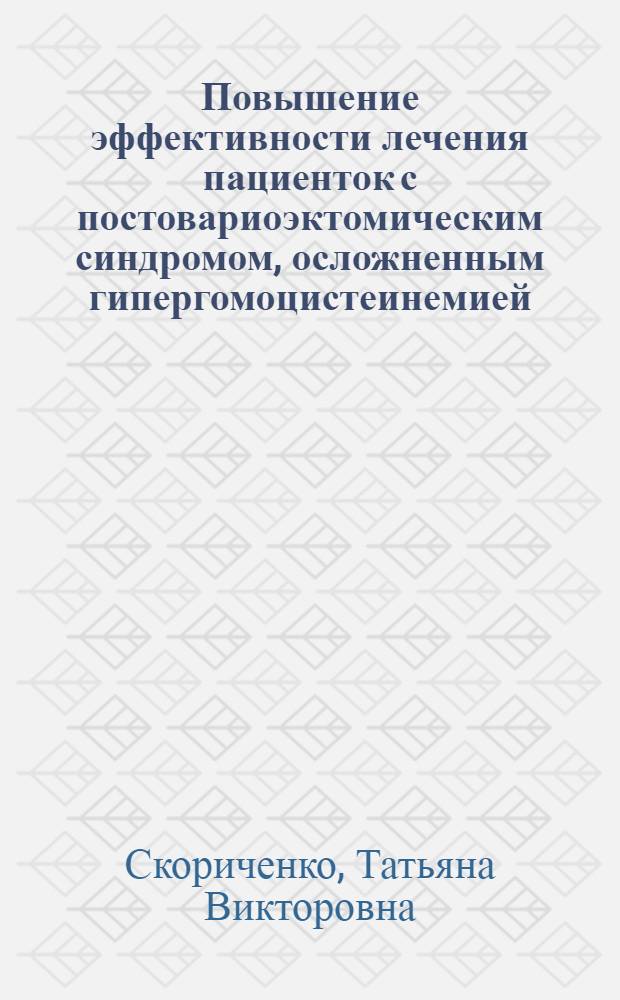 Повышение эффективности лечения пациенток с постовариоэктомическим синдромом, осложненным гипергомоцистеинемией

Скориченко, Татьяна Викторовна